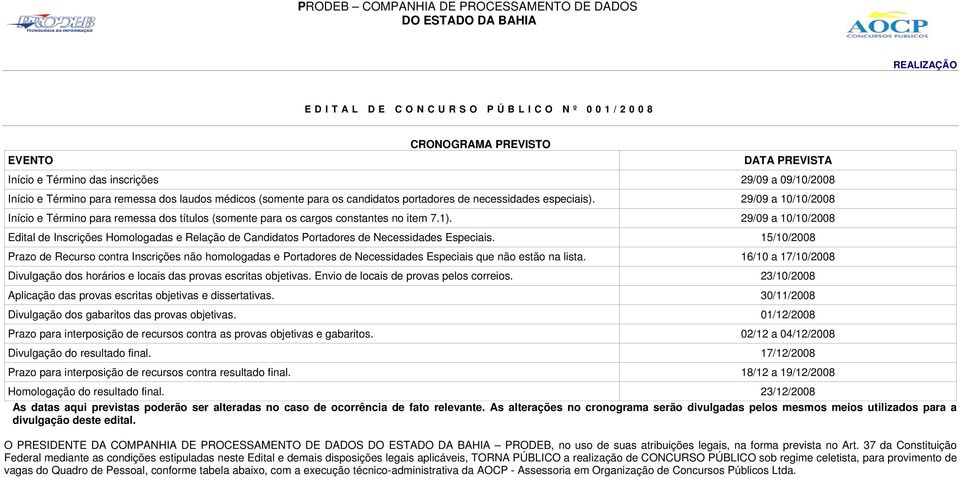 PRODEB
TECNOLOGIA DA INFORMAÇÃO

PRODEB – COMPANHIA DE PROCESSAMENTO DE DADOS
DO ESTADO DA BAHIA

AOCP
CONCURSOS PÚBLICOS

REALIZAÇÃO

EDITAL DE CONCURSO PÚBLICO Nº 001/2008

CRONOGRAMA PREVISTO

| EVENTO | DATA PREVISTA |
|---|---|
| Início e Término das inscrições | 29/09 a 09/10/2008 |
| Início e Término para remessa dos laudos médicos (somente para os candidatos portadores de necessidades especiais). | 29/09 a 10/10/2008 |
| Início e Término para remessa dos títulos (somente para os cargos constantes no item 7.1). | 29/09 a 10/10/2008 |
| Edital de Inscrições Homologadas e Relação de Candidatos Portadores de Necessidades Especiais. | 15/10/2008 |
| Prazo de Recurso contra Inscrições não homologadas e Portadores de Necessidades Especiais que não estão na lista. | 16/10 a 17/10/2008 |
| Divulgação dos horários e locais das provas escritas objetivas. Envio de locais de provas pelos correios. | 23/10/2008 |
| Aplicação das provas escritas objetivas e dissertativas. | 30/11/2008 |
| Divulgação dos gabaritos das provas objetivas. | 01/12/2008 |
| Prazo para interposição de recursos contra as provas objetivas e gabaritos. | 02/12 a 04/12/2008 |
| Divulgação do resultado final. | 17/12/2008 |
| Prazo para interposição de recursos contra resultado final. | 18/12 a 19/12/2008 |
| Homologação do resultado final. | 23/12/2008 |

As datas aqui previstas poderão ser alteradas no caso de ocorrência de fato relevante. As alterações no cronograma serão divulgadas pelos mesmos meios utilizados para a divulgação deste edital.

O PRESIDENTE DA COMPANHIA DE PROCESSAMENTO DE DADOS DO ESTADO DA BAHIA – PRODEB, no uso de suas atribuições legais, na forma prevista no Art. 37 da Constituição Federal mediante as condições estipuladas neste Edital e demais disposições legais aplicáveis, TORNA PÚBLICO a realização de CONCURSO PÚBLICO sob regime celetista, para provimento de vagas do Quadro de Pessoal, conforme tabela abaixo, com a execução técnico-administrativa da AOCP - Assessoria em Organização de Concursos Públicos Ltda.